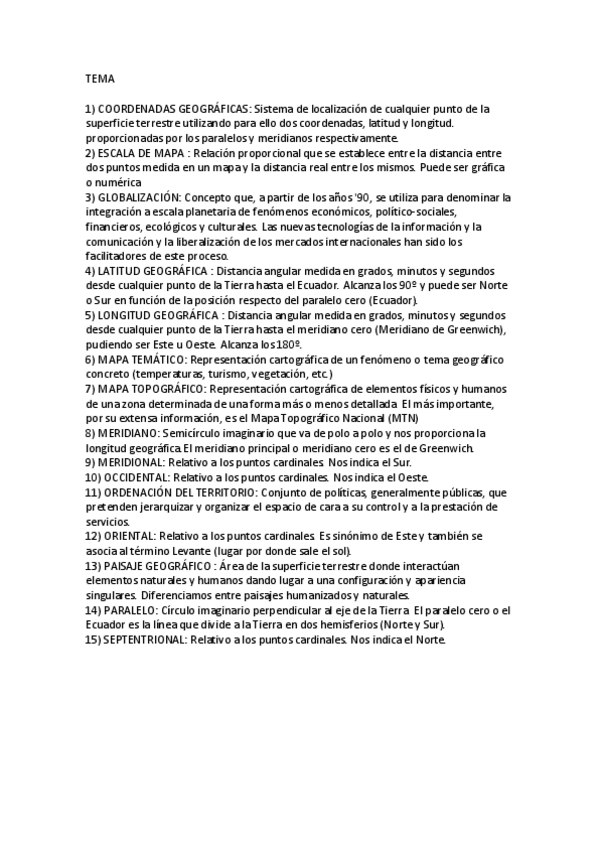 TEMA

1) COORDENADAS GEOGRÁFICAS: Sistema de localización de cualquier punto de la superficie terrestre utilizando para ello dos coordenadas, latitud y longitud. proporcionadas por los paralelos y meridianos respectivamente.
2) ESCALA DE MAPA : Relación proporcional que se establece entre la distancia entre dos puntos medida en un mapa y la distancia real entre los mismos. Puede ser gráfica o numérica
3) GLOBALIZACIÓN: Concepto que, a partir de los años '90, se utiliza para denominar la integración a escala planetaria de fenómenos económicos, político-sociales, financieros, ecológicos y culturales. Las nuevas tecnologías de la información y la comunicación y la liberalización de los mercados internacionales han sido los facilitadores de este proceso.
4) LATITUD GEOGRÁFICA : Distancia angular medida en grados, minutos y segundos desde cualquier punto de la Tierra hasta el Ecuador. Alcanza los 90º y puede ser Norte o Sur en función de la posición respecto del paralelo cero (Ecuador).
5) LONGITUD GEOGRÁFICA : Distancia angular medida en grados, minutos y segundos desde cualquier punto de la Tierra hasta el meridiano cero (Meridiano de Greenwich), pudiendo ser Este u Oeste. Alcanza los 180º.
6) MAPA TEMÁTICO: Representación cartográfica de un fenómeno o tema geográfico concreto (temperaturas, turismo, vegetación, etc.)
7) MAPA TOPOGRÁFICO: Representación cartográfica de elementos físicos y humanos de una zona determinada de una forma más o menos detallada. El más importante, por su extensa información, es el Mapa Topográfico Nacional (MTN)
8) MERIDIANO: Semicírculo imaginario que va de polo a polo y nos proporciona la longitud geográfica. El meridiano principal o meridiano cero es el de Greenwich.
9) MERIDIONAL: Relativo a los puntos cardinales. Nos indica el Sur.
10) OCCIDENTAL: Relativo a los puntos cardinales. Nos indica el Oeste.
11) ORDENACIÓN DEL TERRITORIO: Conjunto de políticas, generalmente públicas, que pretenden jerarquizar y organizar el espacio de cara a su control y a la prestación de servicios.
12) ORIENTAL: Relativo a los puntos cardinales. Es sinónimo de Este y también se asocia al término Levante (lugar por donde sale el sol).
13) PAISAJE GEOGRÁFICO : Área de la superficie terrestre donde interactúan elementos naturales y humanos dando lugar a una configuración y apariencia singulares. Diferenciamos entre paisajes humanizados y naturales.
14) PARALELO: Círculo imaginario perpendicular al eje de la Tierra. El paralelo cero o el Ecuador es la línea que divide a la Tierra en dos hemisferios (Norte y Sur).
15) SEPTENTRIONAL: Relativo a los puntos cardinales. Nos indica el Norte.